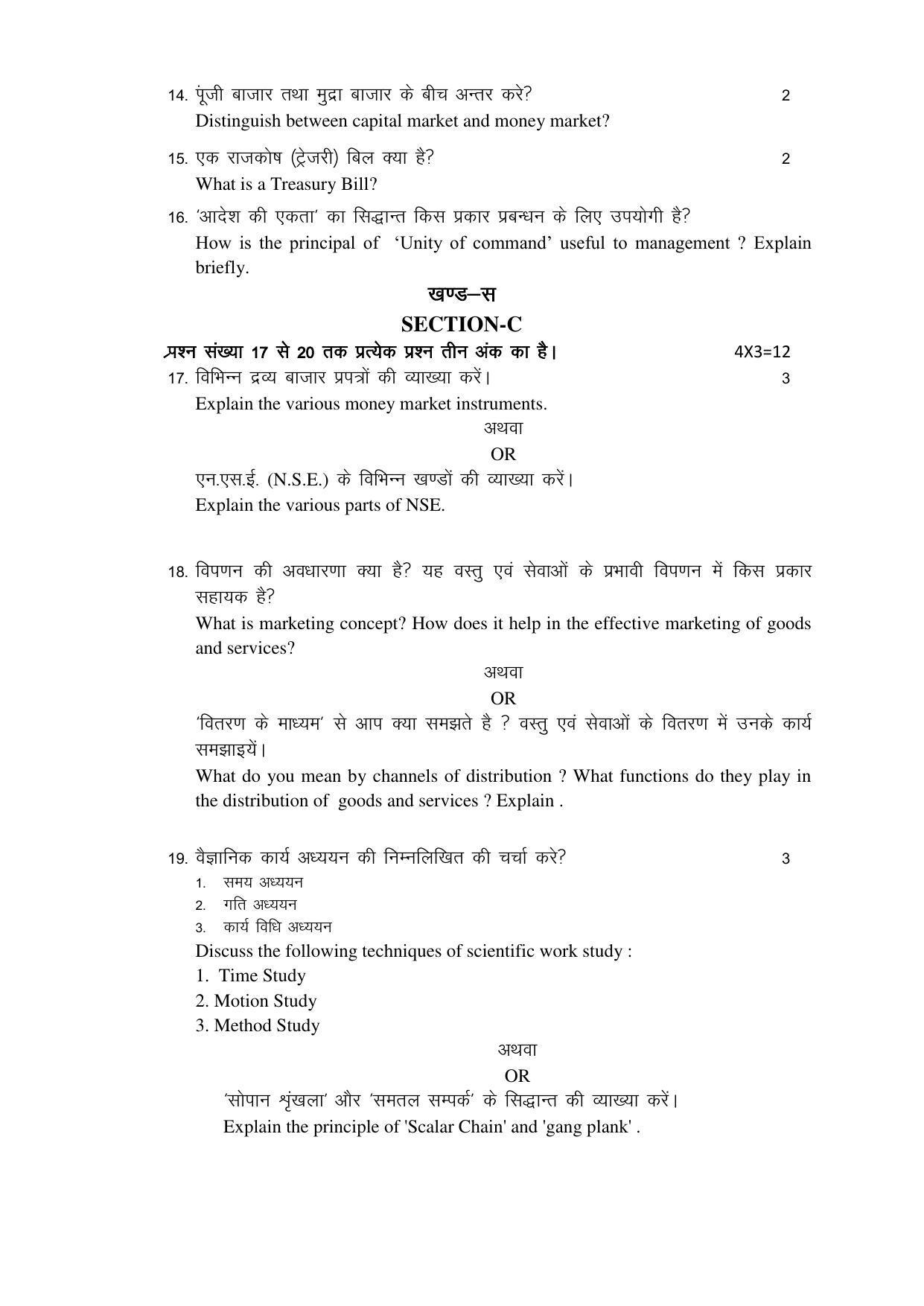 14. पूंजी बाजार तथा मुद्रा बाजार के बीच अन्तर करे? 2

Distinguish between capital market and money market?

15. एक राजकोष (ट्रेजरी) बिल क्या है? 2

What is a Treasury Bill?

16. 'आदेश की एकता' का सिद्धान्त किस प्रकार प्रबन्धन के लिए उपयोगी है?

How is the principal of 'Unity of command' useful to management ? Explain briefly.

खण्ड–स

SECTION-C

प्रश्न संख्या 17 से 20 तक प्रत्येक प्रश्न तीन अंक का है। 4X3=12

17. विभिन्न द्रव्य बाजार प्रपत्रों की व्याख्या करें। 3

Explain the various money market instruments.

अथवा

OR

एन.एस.ई. (N.S.E.) के विभिन्न खण्डों की व्याख्या करें।

Explain the various parts of NSE.

18. विपणन की अवधारणा क्या है? यह वस्तु एवं सेवाओं के प्रभावी विपणन में किस प्रकार सहायक है?

What is marketing concept? How does it help in the effective marketing of goods and services?

अथवा

OR

'वितरण के माध्यम' से आप क्या समझते है ? वस्तु एवं सेवाओं के वितरण में उनके कार्य समझाइयें।

What do you mean by channels of distribution ? What functions do they play in the distribution of goods and services ? Explain .

19. वैज्ञानिक कार्य अध्ययन की निम्नलिखित की चर्चा करे? 3

1. समय अध्ययन
2. गति अध्ययन
3. कार्य विधि अध्ययन

Discuss the following techniques of scientific work study :

1. Time Study
2. Motion Study
3. Method Study

अथवा

OR

'सोपान श्रृंखला' और 'समतल सम्पर्क' के सिद्धान्त की व्याख्या करें।

Explain the principle of 'Scalar Chain' and 'gang plank' .